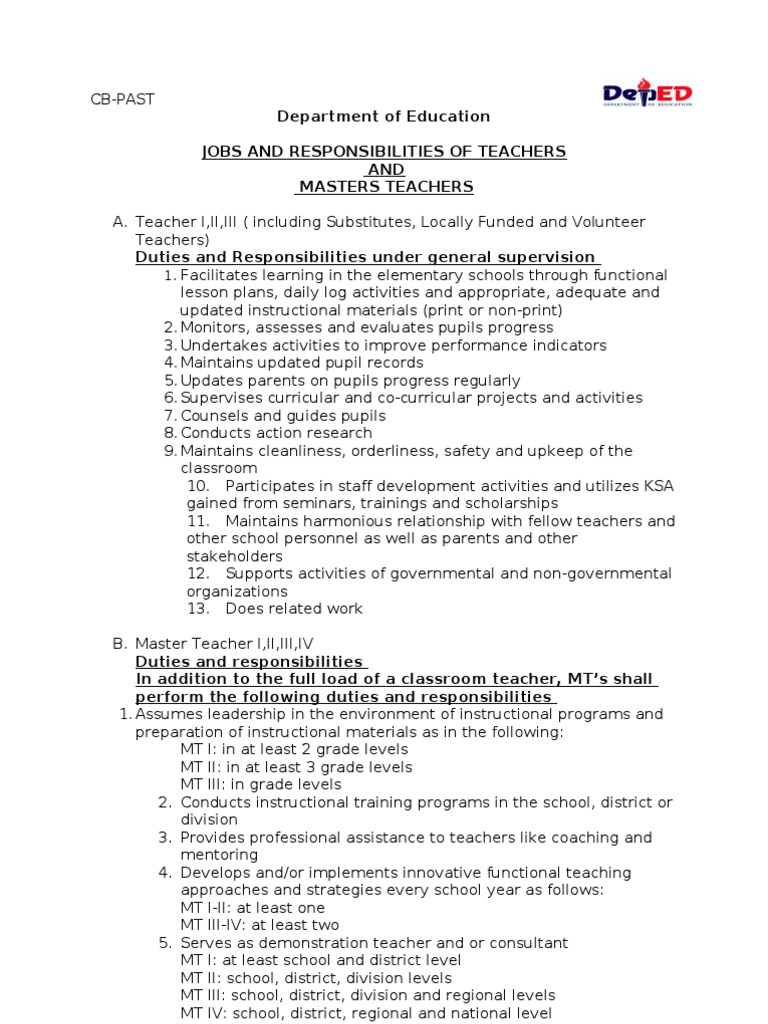 CB-PAST

DepED
DEPARTMENT OF EDUCATION

Department of Education

JOBS AND RESPONSIBILITIES OF TEACHERS
AND
MASTERS TEACHERS

A. Teacher I,II,III ( including Substitutes, Locally Funded and Volunteer Teachers)
Duties and Responsibilities under general supervision
1. Facilitates learning in the elementary schools through functional lesson plans, daily log activities and appropriate, adequate and updated instructional materials (print or non-print)
2. Monitors, assesses and evaluates pupils progress
3. Undertakes activities to improve performance indicators
4. Maintains updated pupil records
5. Updates parents on pupils progress regularly
6. Supervises curricular and co-curricular projects and activities
7. Counsels and guides pupils
8. Conducts action research
9. Maintains cleanliness, orderliness, safety and upkeep of the classroom
10. Participates in staff development activities and utilizes KSA gained from seminars, trainings and scholarships
11. Maintains harmonious relationship with fellow teachers and other school personnel as well as parents and other stakeholders
12. Supports activities of governmental and non-governmental organizations
13. Does related work

B. Master Teacher I,II,III,IV
Duties and responsibilities
In addition to the full load of a classroom teacher, MT's shall perform the following duties and responsibilities
1. Assumes leadership in the environment of instructional programs and preparation of instructional materials as in the following:
MT I: in at least 2 grade levels
MT II: in at least 3 grade levels
MT III: in grade levels
2. Conducts instructional training programs in the school, district or division
3. Provides professional assistance to teachers like coaching and mentoring
4. Develops and/or implements innovative functional teaching approaches and strategies every school year as follows:
MT I-II: at least one
MT III-IV: at least two
5. Serves as demonstration teacher and or consultant
MT I: at least school and district level
MT II: school, district, division levels
MT III: school, district, division and regional levels
MT IV: school, district, regional and national level